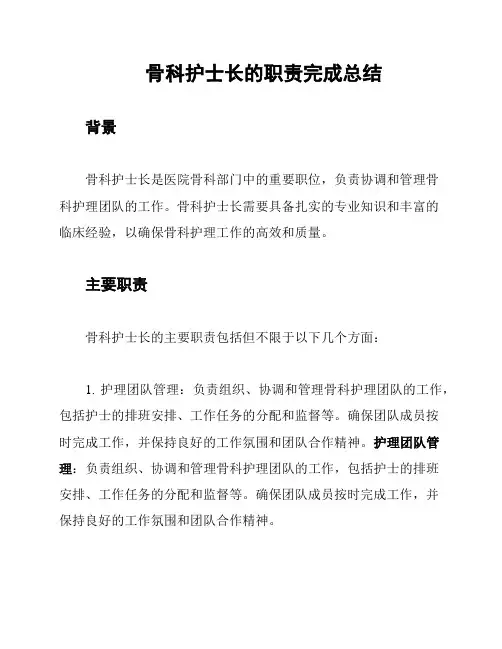 骨科护士长的职责完成总结

背景

骨科护士长是医院骨科部门中的重要职位，负责协调和管理骨科护理团队的工作。骨科护士长需要具备扎实的专业知识和丰富的临床经验，以确保骨科护理工作的高效和质量。

主要职责

骨科护士长的主要职责包括但不限于以下几个方面：

1. 护理团队管理：负责组织、协调和管理骨科护理团队的工作，包括护士的排班安排、工作任务的分配和监督等。确保团队成员按时完成工作，并保持良好的工作氛围和团队合作精神。护理团队管理：负责组织、协调和管理骨科护理团队的工作，包括护士的排班安排、工作任务的分配和监督等。确保团队成员按时完成工作，并保持良好的工作氛围和团队合作精神。